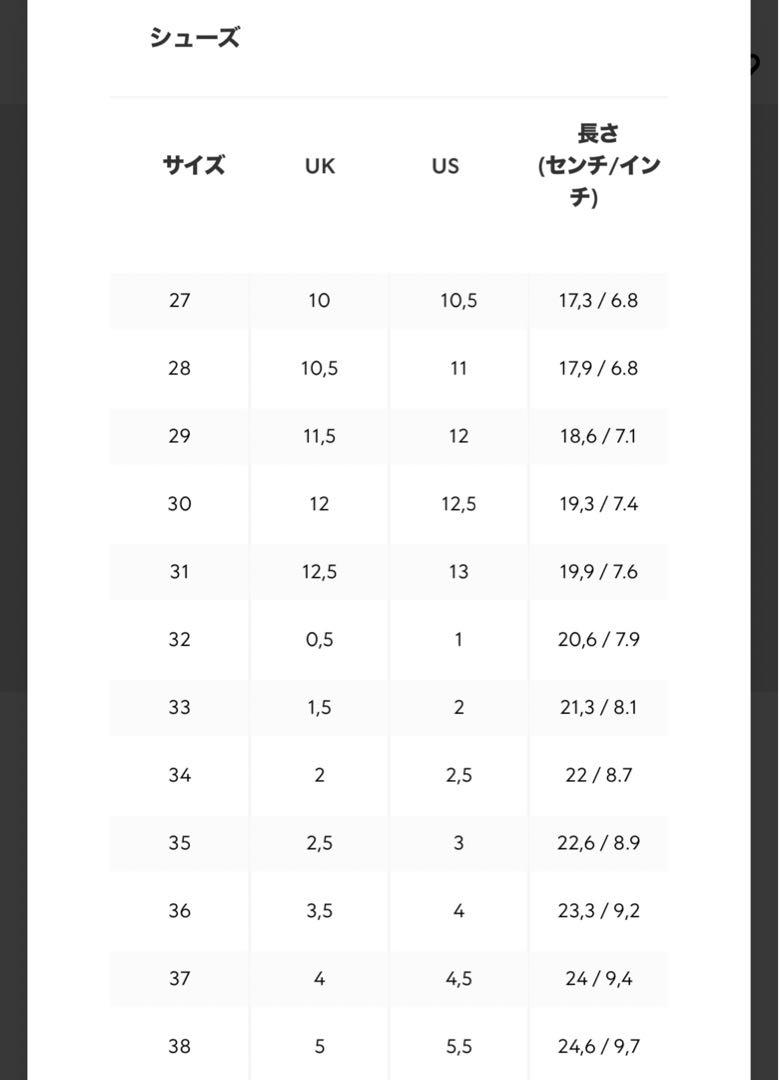 シューズ

| サイズ | UK | US | 長さ (センチ/インチ) |
|---|---|---|---|
| 27 | 10 | 10,5 | 17,3 / 6.8 |
| 28 | 10,5 | 11 | 17,9 / 6.8 |
| 29 | 11,5 | 12 | 18,6 / 7.1 |
| 30 | 12 | 12,5 | 19,3 / 7.4 |
| 31 | 12,5 | 13 | 19,9 / 7.6 |
| 32 | 0,5 | 1 | 20,6 / 7.9 |
| 33 | 1,5 | 2 | 21,3 / 8.1 |
| 34 | 2 | 2,5 | 22 / 8.7 |
| 35 | 2,5 | 3 | 22,6 / 8.9 |
| 36 | 3,5 | 4 | 23,3 / 9,2 |
| 37 | 4 | 4,5 | 24 / 9,4 |
| 38 | 5 | 5,5 | 24,6 / 9,7 |